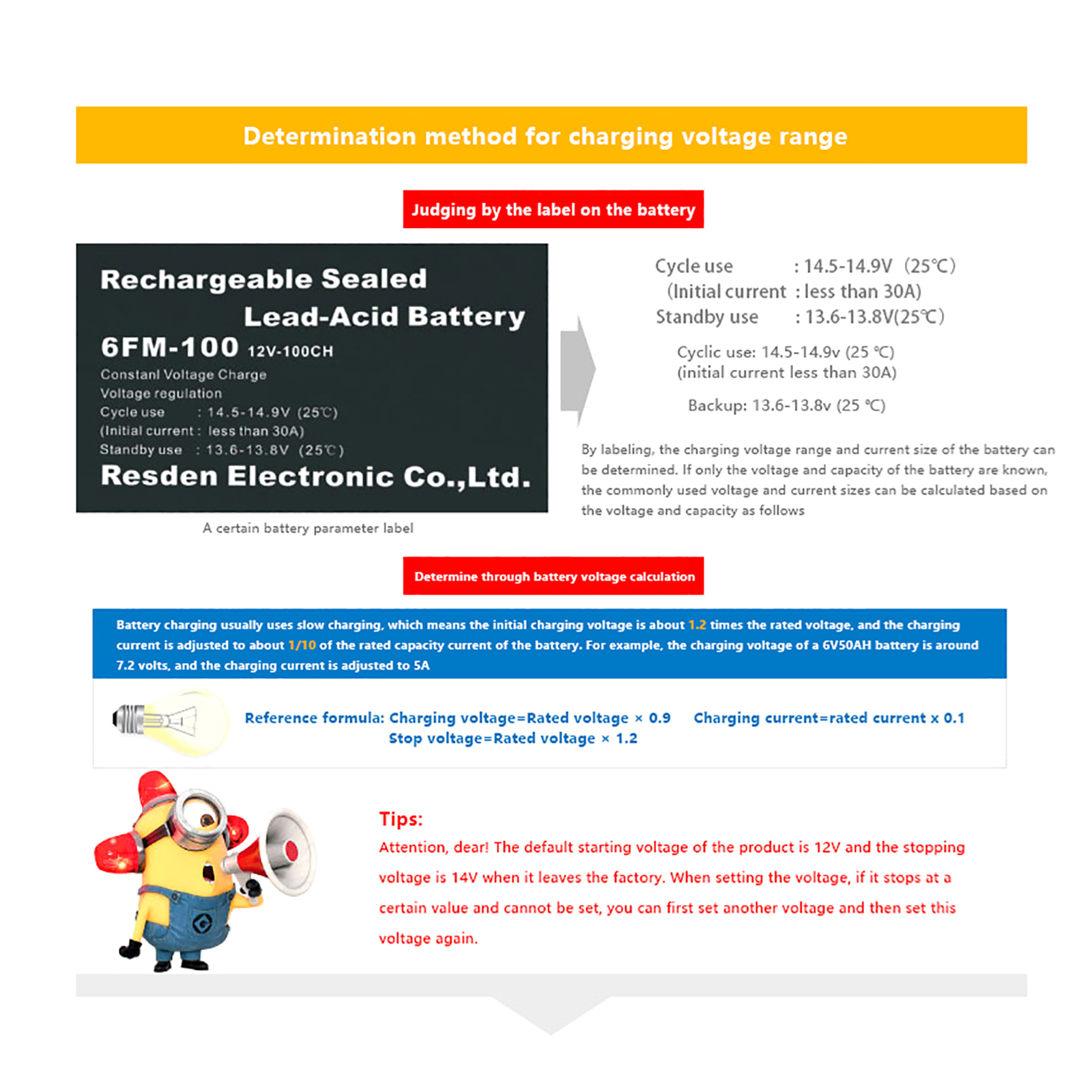 Determination method for charging voltage range

Judging by the label on the battery

Rechargeable Sealed
Lead-Acid Battery
6FM-100 12V-100CH
Constanl Voltage Charge
Voltage regulation
Cycle use : 14.5-14.9V (25℃)
(Initial current : less than 30A)
Standby use : 13.6-13.8V (25℃)
Resden Electronic Co.,Ltd.

A certain battery parameter label

Cycle use : 14.5-14.9V (25℃)
(Initial current : less than 30A)
Standby use : 13.6-13.8V(25℃)

Cyclic use: 14.5-14.9v (25 ℃)
(initial current less than 30A)

Backup: 13.6-13.8v (25 ℃)

By labeling, the charging voltage range and current size of the battery can be determined. If only the voltage and capacity of the battery are known, the commonly used voltage and current sizes can be calculated based on the voltage and capacity as follows

Determine through battery voltage calculation

Battery charging usually uses slow charging, which means the initial charging voltage is about 1.2 times the rated voltage, and the charging current is adjusted to about 1/10 of the rated capacity current of the battery. For example, the charging voltage of a 6V50AH battery is around 7.2 volts, and the charging current is adjusted to 5A

Reference formula: Charging voltage=Rated voltage × 0.9 Charging current=rated current x 0.1
Stop voltage=Rated voltage × 1.2

Tips:
Attention, dear! The default starting voltage of the product is 12V and the stopping voltage is 14V when it leaves the factory. When setting the voltage, if it stops at a certain value and cannot be set, you can first set another voltage and then set this voltage again.